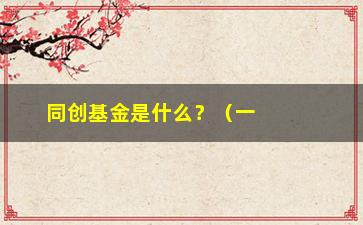 同创基金是什么？（一